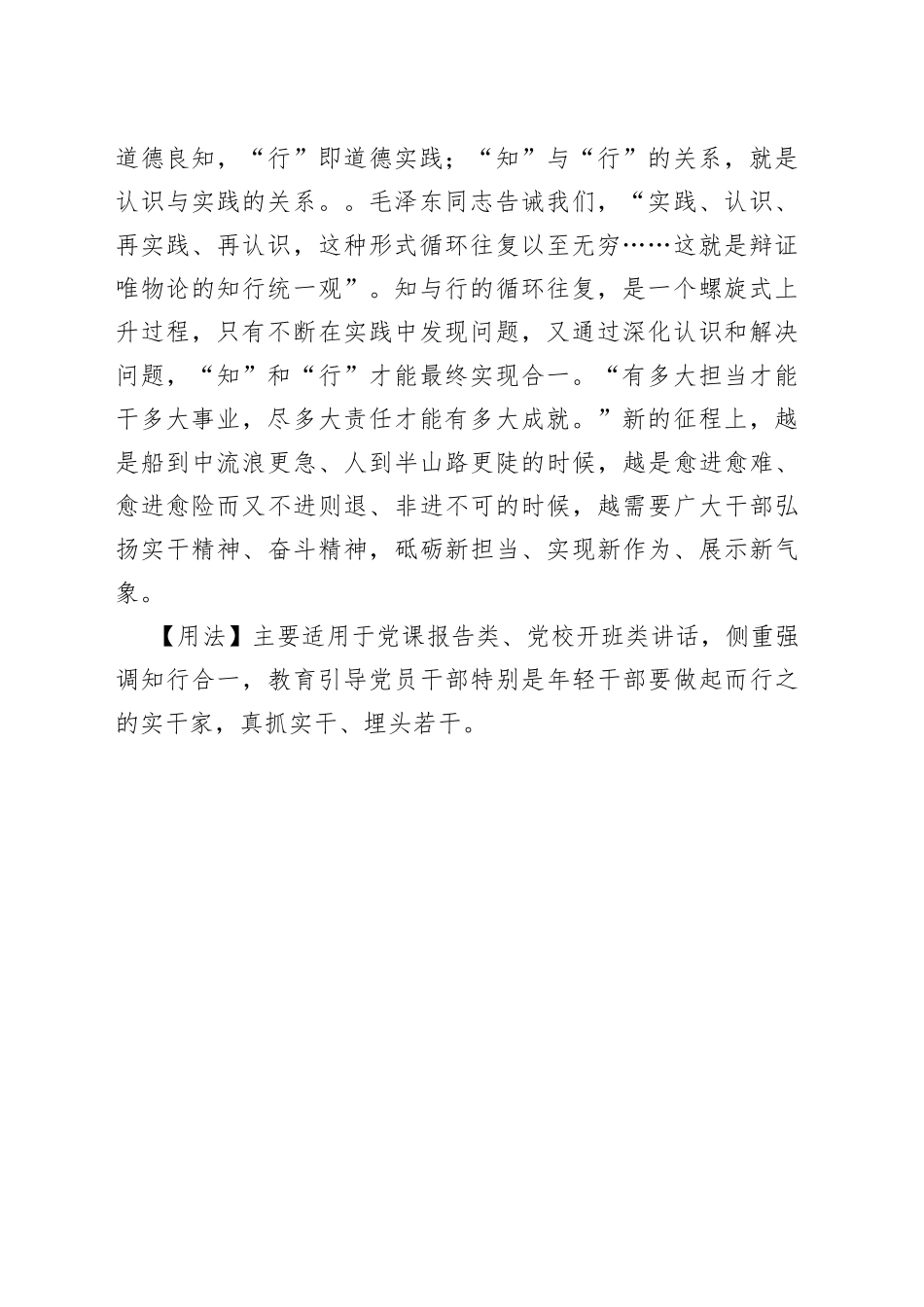 道德良知，“行”即道德实践；“知”与“行”的关系，就是认识与实践的关系。。毛泽东同志告诫我们，“实践、认识、再实践、再认识，这种形式循环往复以至无穷……这就是辩证唯物论的知行统一观”。知与行的循环往复，是一个螺旋式上升过程，只有不断在实践中发现问题，又通过深化认识和解决问题，“知”和“行”才能最终实现合一。“有多大担当才能干多大事业，尽多大责任才能有多大成就。”新的征程上，越是船到中流浪更急、人到半山路更陡的时候，越是愈进愈难、愈进愈险而又不进则退、非进不可的时候，越需要广大干部弘扬实干精神、奋斗精神，砥砺新担当、实现新作为、展示新气象。

【用法】主要适用于党课报告类、党校开班类讲话，侧重强调知行合一，教育引导党员干部特别是年轻干部要做起而行之的实干家，真抓实干、埋头若干。